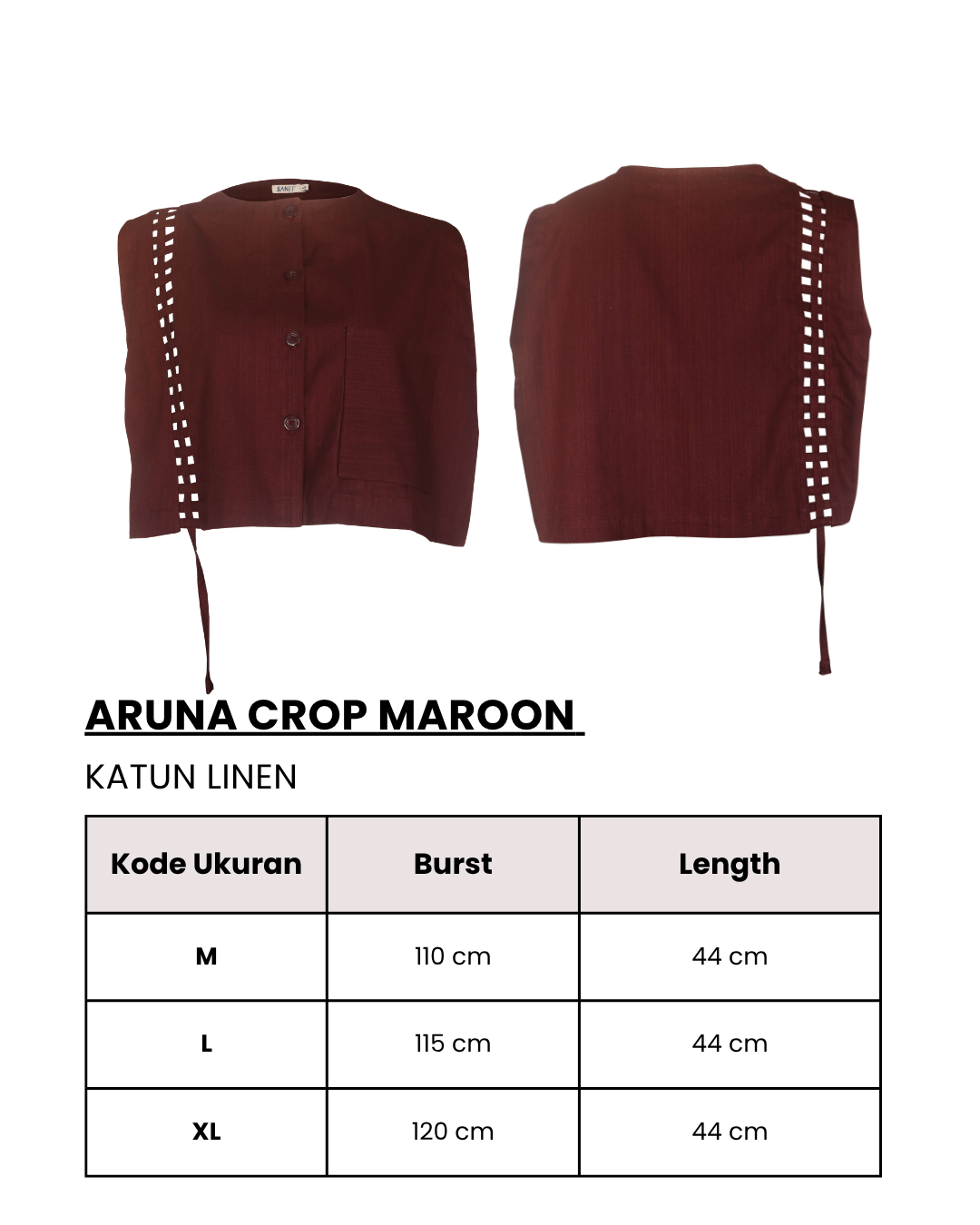 ARUNA CROP MAROON

KATUN LINEN

| Kode Ukuran | Burst | Length |
|---|---|---|
| M | 110 cm | 44 cm |
| L | 115 cm | 44 cm |
| XL | 120 cm | 44 cm |